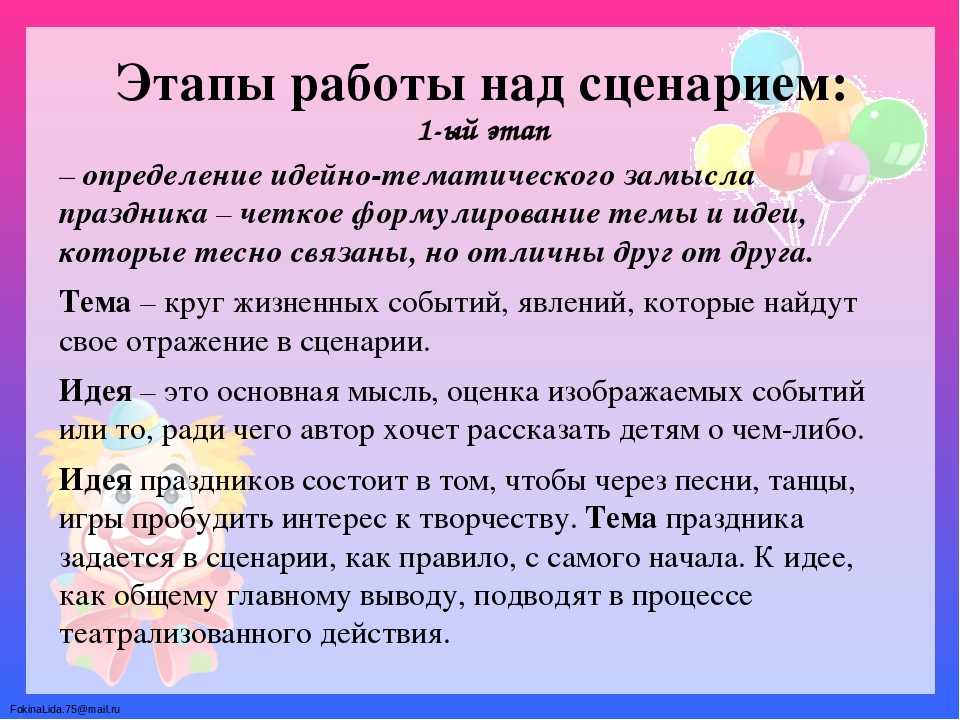 Этапы работы над сценарием:
1-ый этап

– определение идейно-тематического замысла праздника – четкое формулирование темы и идеи, которые тесно связаны, но отличны друг от друга.

Тема – круг жизненных событий, явлений, которые найдут свое отражение в сценарии.

Идея – это основная мысль, оценка изображаемых событий или то, ради чего автор хочет рассказать детям о чем-либо.

Идея праздников состоит в том, чтобы через песни, танцы, игры пробудить интерес к творчеству. Тема праздника задается в сценарии, как правило, с самого начала. К идее, как общему главному выводу, подводят в процессе театрализованного действия.

FokinaLida.75@mail.ru